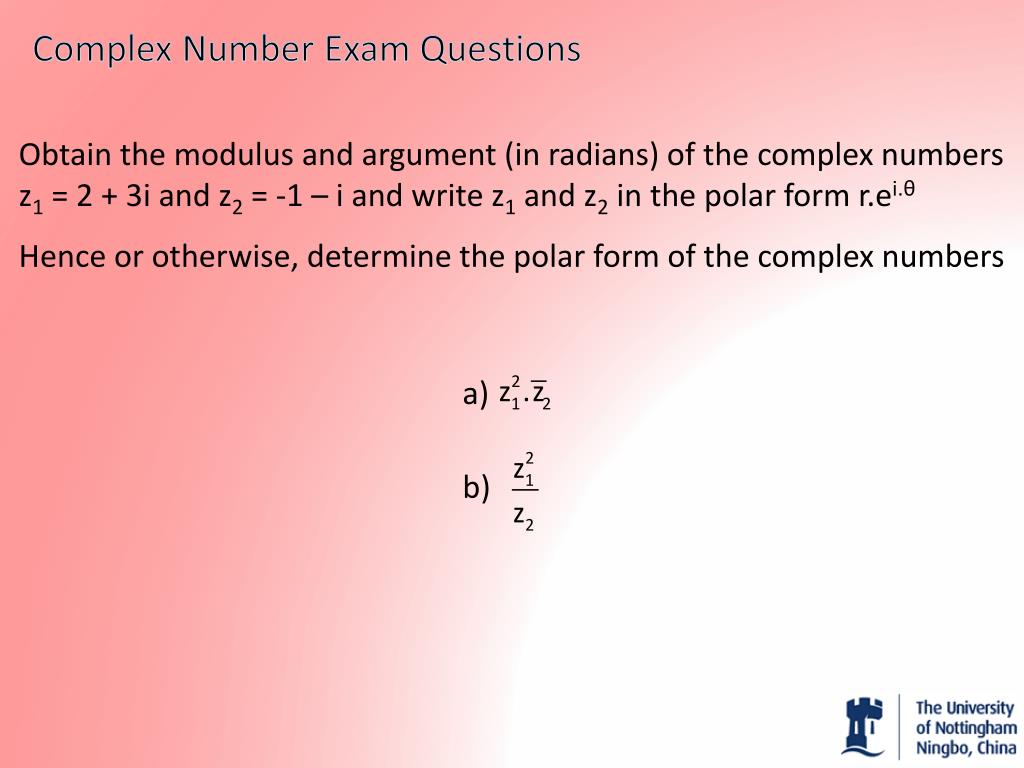 Complex Number Exam Questions

Obtain the modulus and argument (in radians) of the complex numbers $z_1 = 2 + 3i$ and $z_2 = -1 – i$ and write $z_1$ and $z_2$ in the polar form $r.e^{i.\theta}$

Hence or otherwise, determine the polar form of the complex numbers

a) $z_1^2.\overline{z_2}$

b) $\frac{z_1^2}{z_2}$

The University of Nottingham Ningbo, China